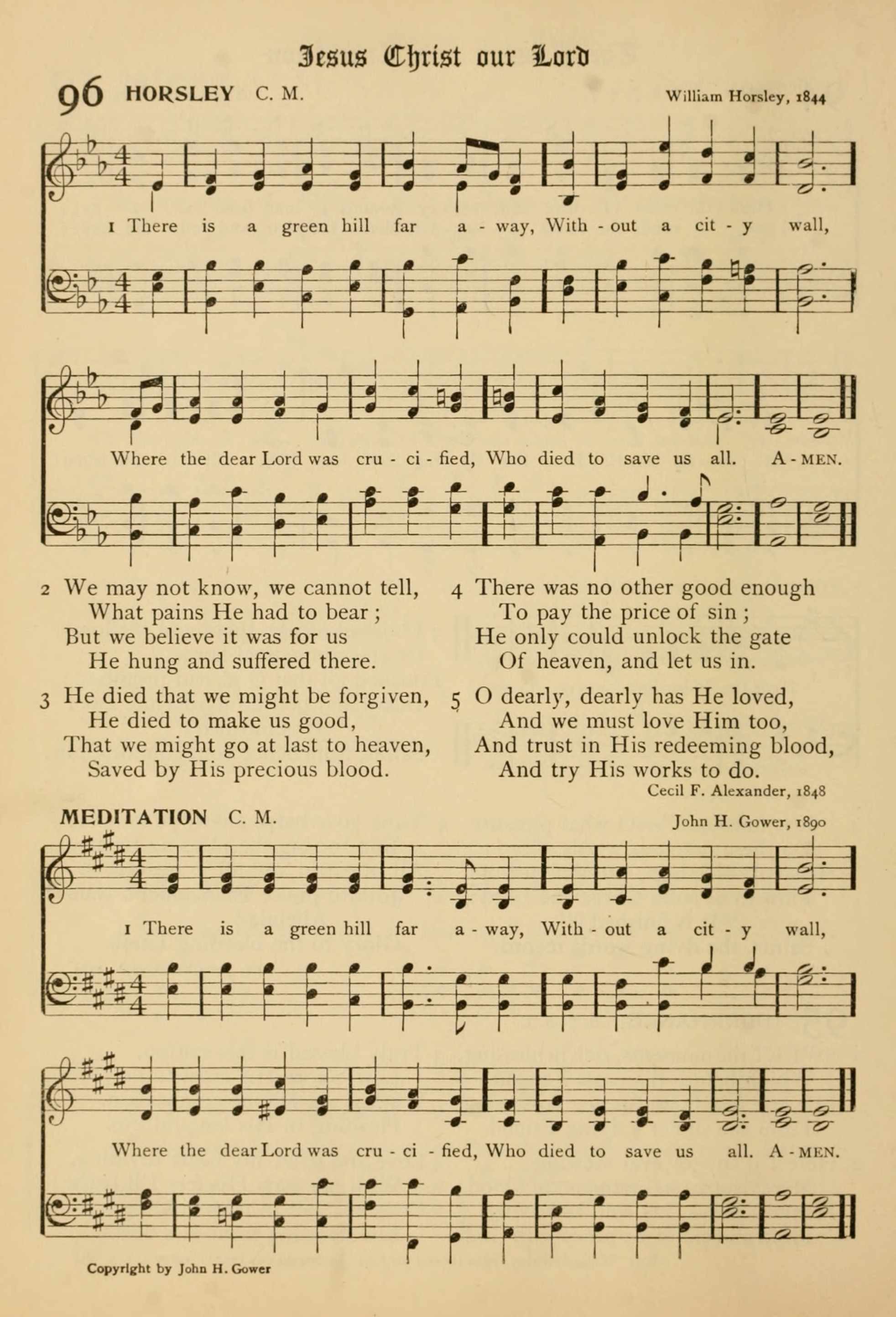 Jesus Christ our Lord

96 HORSLEY C. M.

William Horsley, 1844

1 There is a green hill far a - way, With - out a cit - y wall,

Where the dear Lord was cru - ci - fied, Who died to save us all. A - MEN.

2 We may not know, we cannot tell,
What pains He had to bear;
But we believe it was for us
He hung and suffered there.

3 He died that we might be forgiven,
He died to make us good,
That we might go at last to heaven,
Saved by His precious blood.

4 There was no other good enough
To pay the price of sin;
He only could unlock the gate
Of heaven, and let us in.

5 O dearly, dearly has He loved,
And we must love Him too,
And trust in His redeeming blood,
And try His works to do.

Cecil F. Alexander, 1848

MEDITATION C. M.

John H. Gower, 1890

1 There is a green hill far a - way, With - out a cit - y wall,

Where the dear Lord was cru - ci - fied, Who died to save us all. A - MEN.

Copyright by John H. Gower